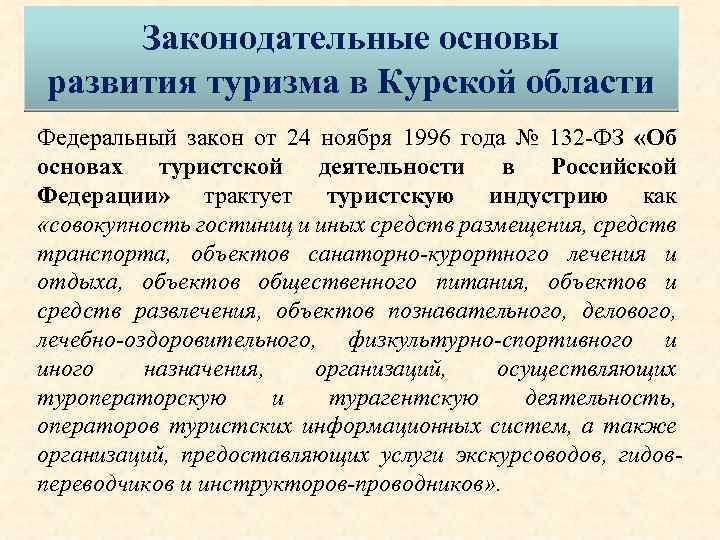 Законодательные основы развития туризма в Курской области

Федеральный закон от 24 ноября 1996 года № 132-ФЗ «Об основах туристской деятельности в Российской Федерации» трактует туристскую индустрию как «совокупность гостиниц и иных средств размещения, средств транспорта, объектов санаторно-курортного лечения и отдыха, объектов общественного питания, объектов и средств развлечения, объектов познавательного, делового, лечебно-оздоровительного, физкультурно-спортивного и иного назначения, организаций, осуществляющих туроператорскую и турагентскую деятельность, операторов туристских информационных систем, а также организаций, предоставляющих услуги экскурсоводов, гидов-переводчиков и инструкторов-проводников».